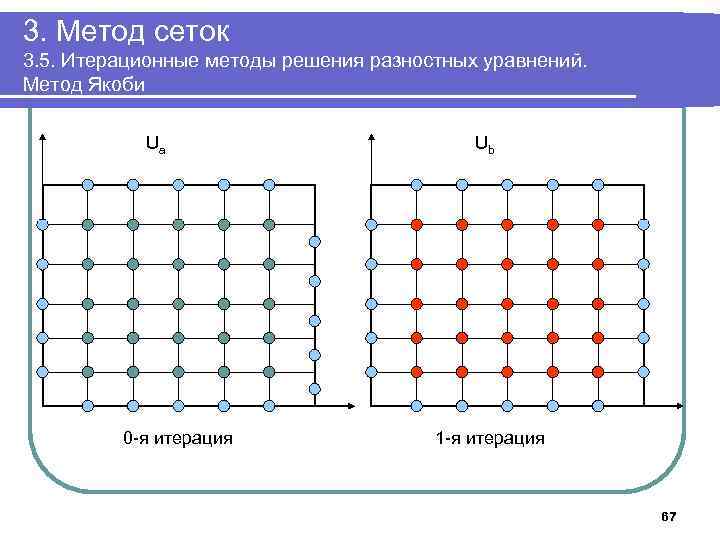 3. Метод сеток

3.5. Итерационные методы решения разностных уравнений. Метод Якоби

$U_a$

$U_b$

0-я итерация

1-я итерация

67